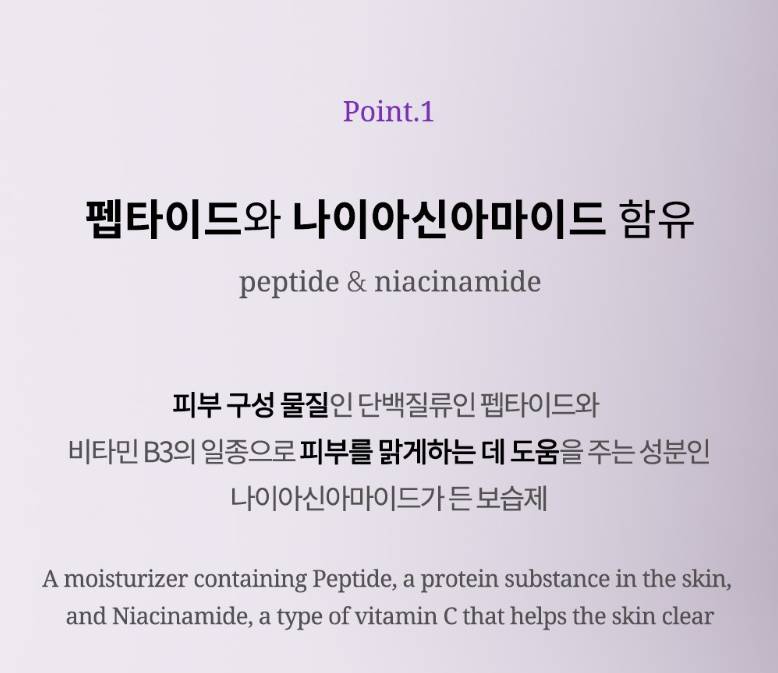 Point.1

펩타이드와 나이아신아마이드 함유

peptide & niacinamide

피부 구성 물질인 단백질류인 펩타이드와 비타민 B3의 일종으로 피부를 맑게하는 데 도움을 주는 성분인 나이아신아마이드가 든 보습제

A moisturizer containing Peptide, a protein substance in the skin, and Niacinamide, a type of vitamin C that helps the skin clear